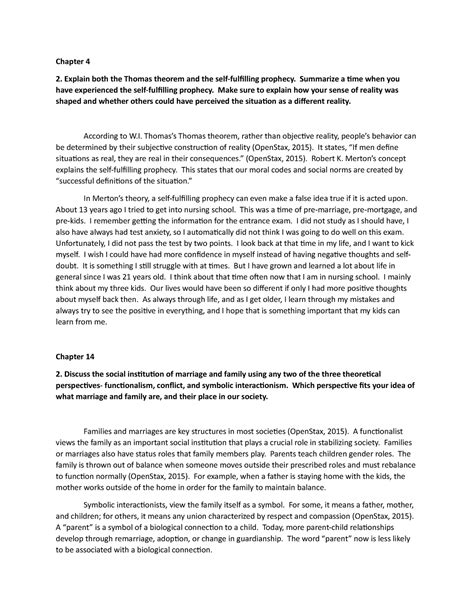 Chapter 4

2. Explain both the Thomas theorem and the self-fulfilling prophecy. Summarize a time when you have experienced the self-fulfilling prophecy. Make sure to explain how your sense of reality was shaped and whether others could have perceived the situation as a different reality.

According to W.I. Thomas's Thomas theorem, rather than objective reality, people's behavior can be determined by their subjective construction of reality (OpenStax, 2015). It states, "If men define situations as real, they are real in their consequences." (OpenStax, 2015). Robert K. Merton's concept explains the self-fulfilling prophecy. This states that our moral codes and social norms are created by "successful definitions of the situation."

In Merton's theory, a self-fulfilling prophecy can even make a false idea true if it is acted upon. About 13 years ago I tried to get into nursing school. This was a time of pre-marriage, pre-mortgage, and pre-kids. I remember getting the information for the entrance exam. I did not study as I should have, I also have always had test anxiety, so I automatically did not think I was going to do well on this exam. Unfortunately, I did not pass the test by two points. I look back at that time in my life, and I want to kick myself. I wish I could have had more confidence in myself instead of having negative thoughts and self-doubt. It is something I still struggle with at times. But I have grown and learned a lot about life in general since I was 21 years old. I think about that time often now that I am in nursing school. I mainly think about my three kids. Our lives would have been so different if only I had more positive thoughts about myself back then. As always through life, and as I get older, I learn through my mistakes and always try to see the positive in everything, and I hope that is something important that my kids can learn from me.

Chapter 14

2. Discuss the social institution of marriage and family using any two of the three theoretical perspectives- functionalism, conflict, and symbolic interactionism. Which perspective fits your idea of what marriage and family are, and their place in our society.

Families and marriages are key structures in most societies (OpenStax, 2015). A functionalist views the family as an important social institution that plays a crucial role in stabilizing society. Families or marriages also have status roles that family members play. Parents teach children gender roles. The family is thrown out of balance when someone moves outside their prescribed roles and must rebalance to function normally (OpenStax, 2015). For example, when a father is staying home with the kids, the mother works outside of the home in order for the family to maintain balance.

Symbolic interactionists, view the family itself as a symbol. For some, it means a father, mother, and children; for others, it means any union characterized by respect and compassion (OpenStax, 2015). A "parent" is a symbol of a biological connection to a child. Today, more parent-child relationships develop through remarriage, adoption, or change in guardianship. The word "parent" now is less likely to be associated with a biological connection.